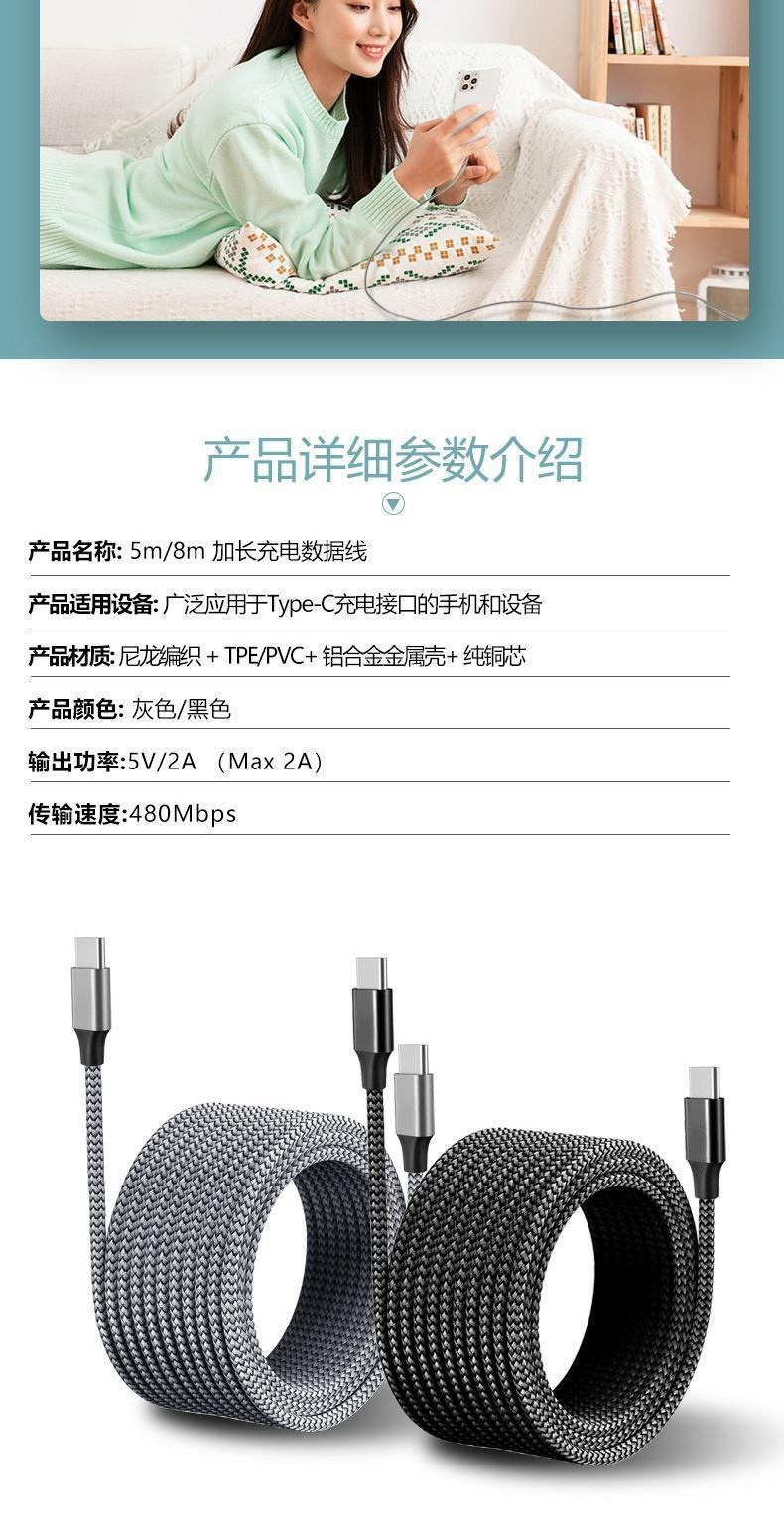 产品详细参数介绍

产品名称: 5m/8m 加长充电数据线

产品适用设备: 广泛应用于Type-C充电接口的手机和设备

产品材质: 尼龙编织 + TPE/PVC+ 铝合金金属壳+ 纯铜芯

产品颜色: 灰色/黑色

输出功率:5V/2A （Max 2A）

传输速度:480Mbps